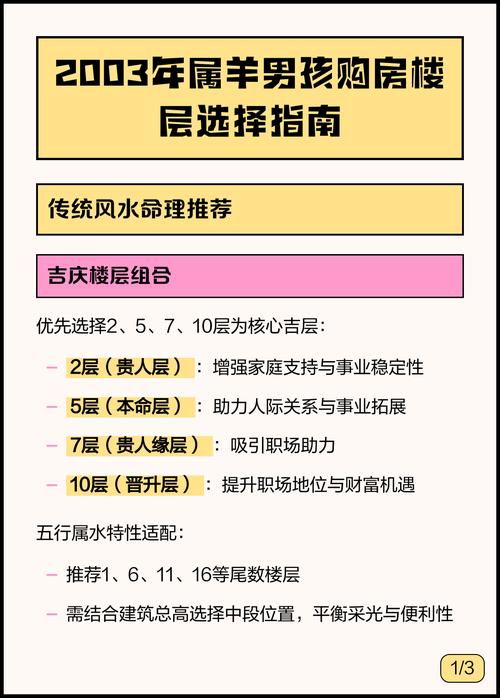 2003年属羊男孩购房楼层选择指南

传统风水命理推荐

吉庆楼层组合

优先选择2、5、7、10层为核心吉层：

- 2层（贵人层）：增强家庭支持与事业稳定性
- 5层（本命层）：助力人际关系与事业拓展
- 7层（贵人缘层）：吸引职场助力
- 10层（晋升层）：提升职场地位与财富机遇

五行属水特性适配：

- 推荐1、6、11、16等尾数楼层
- 需结合建筑总高选择中段位置，平衡采光与便利性

1/3